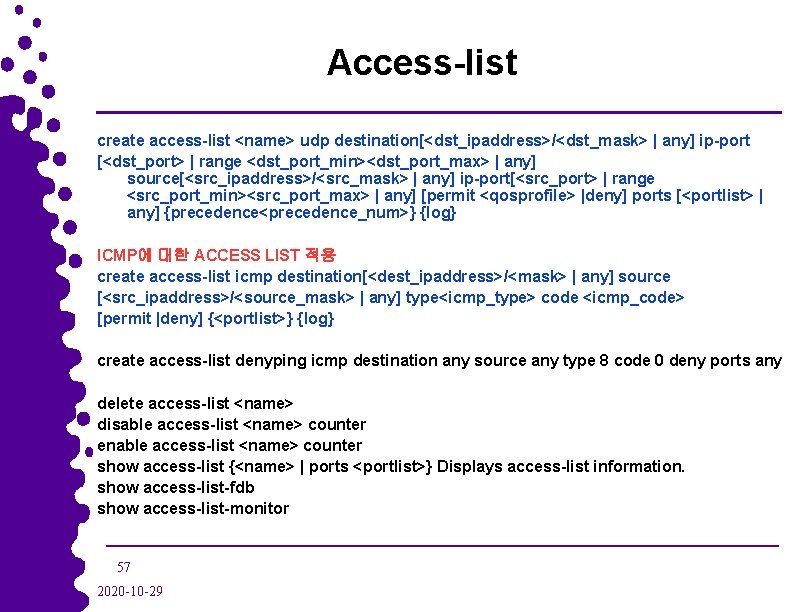 Access-list

create access-list <name> udp destination[<dst_ipaddress>/<dst_mask> | any] ip-port [<dst_port> | range <dst_port_min><dst_port_max> | any]
source[<src_ipaddress>/<src_mask> | any] ip-port[<src_port> | range <src_port_min><src_port_max> | any] [permit <qosprofile> |deny] ports [<portlist> | any] {precedence<precedence_num>} {log}

ICMP에 대한 ACCESS LIST 적용
create access-list icmp destination[<dest_ipaddress>/<mask> | any] source [<src_ipaddress>/<source_mask> | any] type<icmp_type> code <icmp_code> [permit |deny] {<portlist>} {log}

create access-list denyping icmp destination any source any type 8 code 0 deny ports any

delete access-list <name>
disable access-list <name> counter
enable access-list <name> counter
show access-list {<name> | ports <portlist>} Displays access-list information.
show access-list-fdb
show access-list-monitor

57

2020-10-29